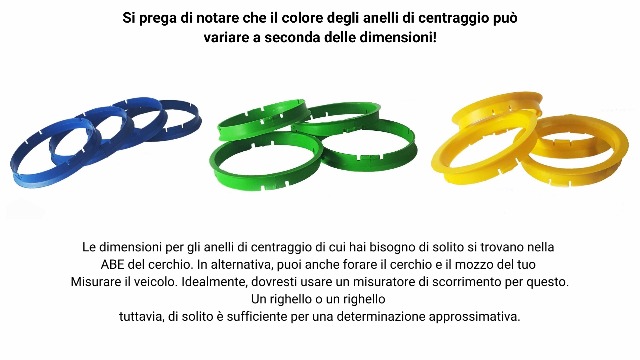 Si prega di notare che il colore degli anelli di centraggio può variare a seconda delle dimensioni!

Le dimensioni per gli anelli di centraggio di cui hai bisogno di solito si trovano nella ABE del cerchio. In alternativa, puoi anche forare il cerchio e il mozzo del tuo Misurare il veicolo. Idealmente, dovresti usare un misuratore di scorrimento per questo. Un righello o un righello tuttavia, di solito è sufficiente per una determinazione approssimativa.